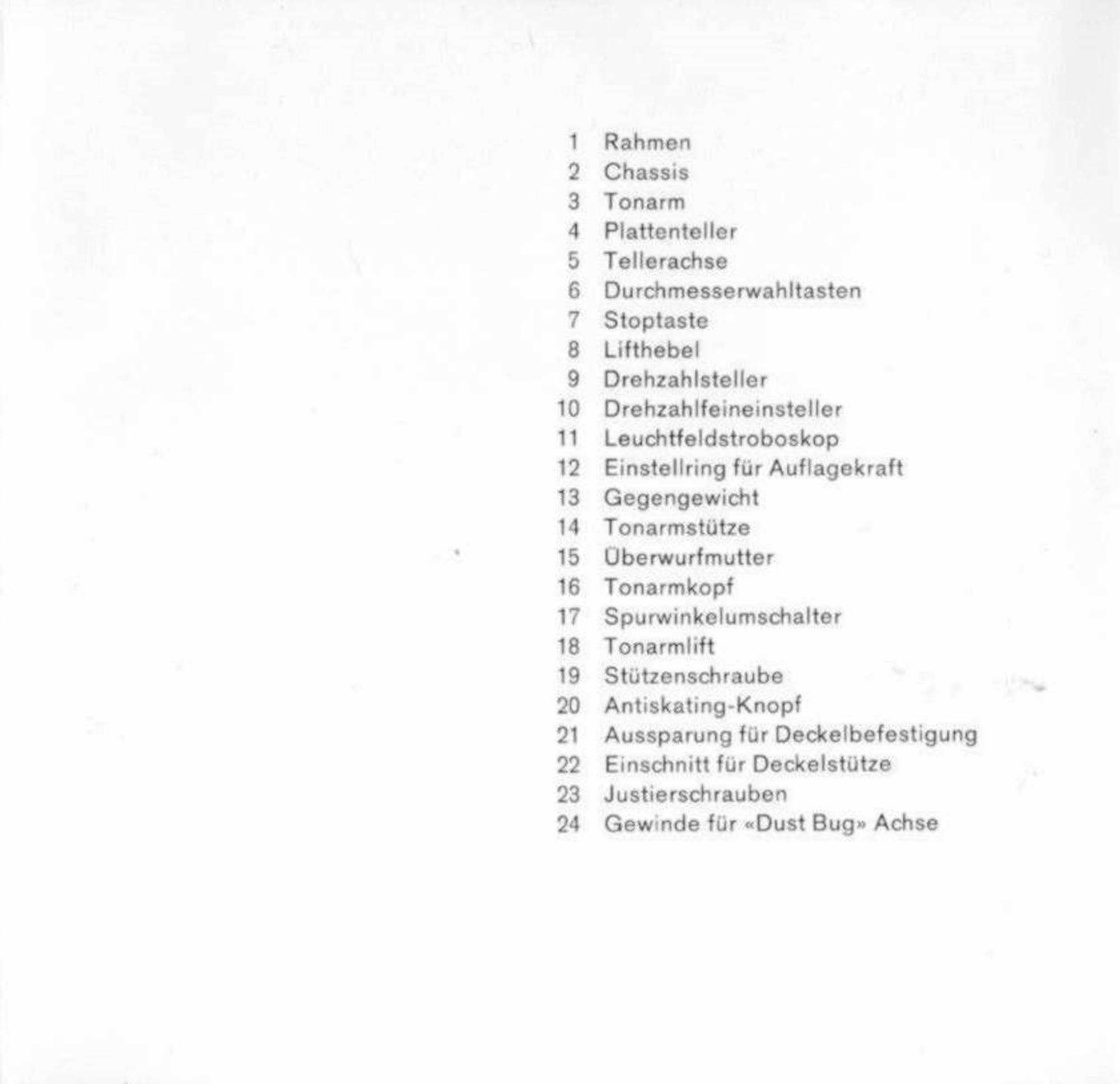 1 Rahmen
2 Chassis
3 Tonarm
4 Plattenteller
5 Tellerachse
6 Durchmesserwahltasten
7 Stoptaste
8 Lifthebel
9 Drehzahlsteller
10 Drehzahlfeineinsteller
11 Leuchtfeldstroboskop
12 Einstellring für Auflagekraft
13 Gegengewicht
14 Tonarmstütze
15 Überwurfmutter
16 Tonarmkopf
17 Spurwinkelumschalter
18 Tonarmlift
19 Stützenschraube
20 Antiskating-Knopf
21 Aussparung für Deckelbefestigung
22 Einschnitt für Deckelstütze
23 Justierschrauben
24 Gewinde für «Dust Bug» Achse